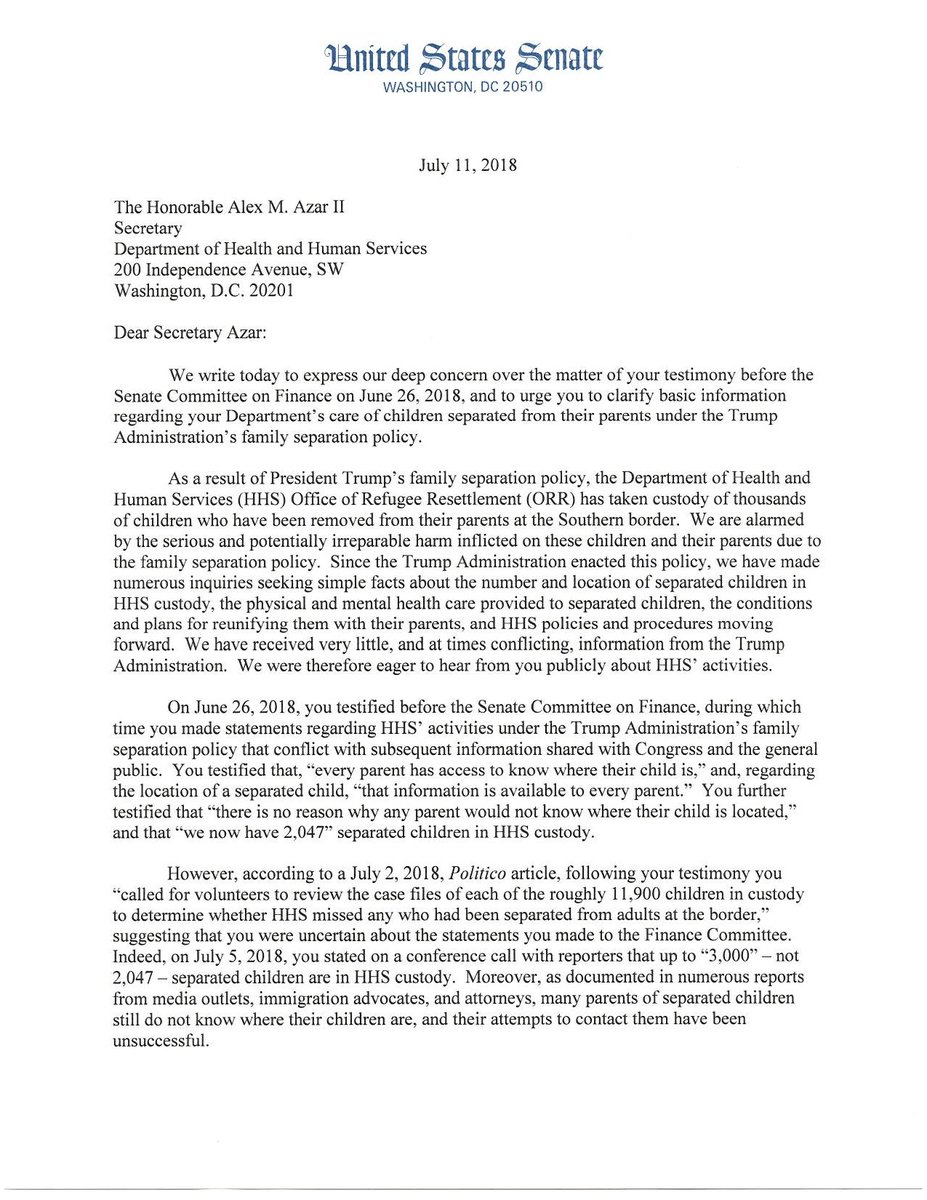 United States Senate
WASHINGTON, DC 20510

July 11, 2018

The Honorable Alex M. Azar II
Secretary
Department of Health and Human Services
200 Independence Avenue, SW
Washington, D.C. 20201

Dear Secretary Azar:

We write today to express our deep concern over the matter of your testimony before the Senate Committee on Finance on June 26, 2018, and to urge you to clarify basic information regarding your Department's care of children separated from their parents under the Trump Administration's family separation policy.

As a result of President Trump's family separation policy, the Department of Health and Human Services (HHS) Office of Refugee Resettlement (ORR) has taken custody of thousands of children who have been removed from their parents at the Southern border. We are alarmed by the serious and potentially irreparable harm inflicted on these children and their parents due to the family separation policy. Since the Trump Administration enacted this policy, we have made numerous inquiries seeking simple facts about the number and location of separated children in HHS custody, the physical and mental health care provided to separated children, the conditions and plans for reunifying them with their parents, and HHS policies and procedures moving forward. We have received very little, and at times conflicting, information from the Trump Administration. We were therefore eager to hear from you publicly about HHS' activities.

On June 26, 2018, you testified before the Senate Committee on Finance, during which time you made statements regarding HHS' activities under the Trump Administration's family separation policy that conflict with subsequent information shared with Congress and the general public. You testified that, "every parent has access to know where their child is," and, regarding the location of a separated child, "that information is available to every parent." You further testified that "there is no reason why any parent would not know where their child is located," and that "we now have 2,047" separated children in HHS custody.

However, according to a July 2, 2018, Politico article, following your testimony you "called for volunteers to review the case files of each of the roughly 11,900 children in custody to determine whether HHS missed any who had been separated from adults at the border," suggesting that you were uncertain about the statements you made to the Finance Committee. Indeed, on July 5, 2018, you stated on a conference call with reporters that up to "3,000" – not 2,047 – separated children are in HHS custody. Moreover, as documented in numerous reports from media outlets, immigration advocates, and attorneys, many parents of separated children still do not know where their children are, and their attempts to contact them have been unsuccessful.